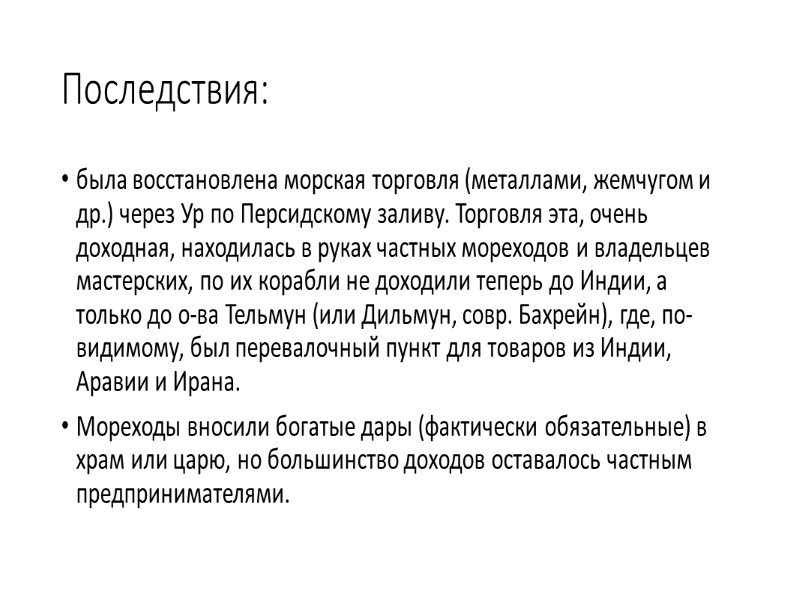 Последствия:

• была восстановлена морская торговля (металлами, жемчугом и др.) через Ур по Персидскому заливу. Торговля эта, очень доходная, находилась в руках частных мореходов и владельцев мастерских, по их корабли не доходили теперь до Индии, а только до о-ва Тельмун (или Дильмун, совр. Бахрейн), где, по-видимому, был перевалочный пункт для товаров из Индии, Аравии и Ирана.

• Мореходы вносили богатые дары (фактически обязательные) в храм или царю, но большинство доходов оставалось частным предпринимателями.